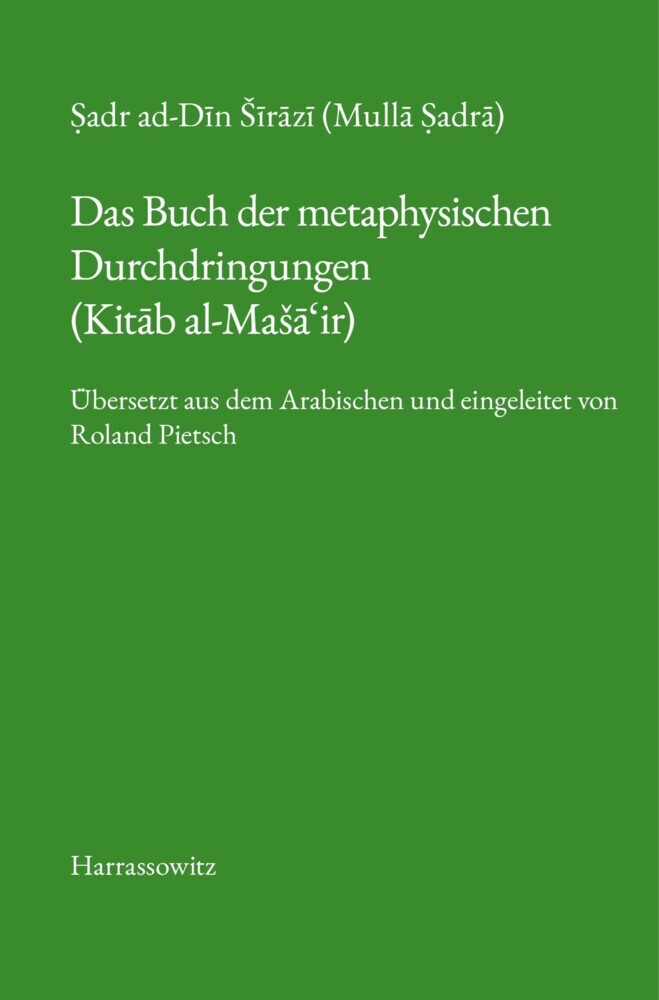 Ṣadr ad-Dīn Šīrāzī (Mullā Ṣadrā)

Das Buch der metaphysischen Durchdringungen (Kitāb al-Mašāʿir)

Übersetzt aus dem Arabischen und eingeleitet von Roland Pietsch

Harrassowitz